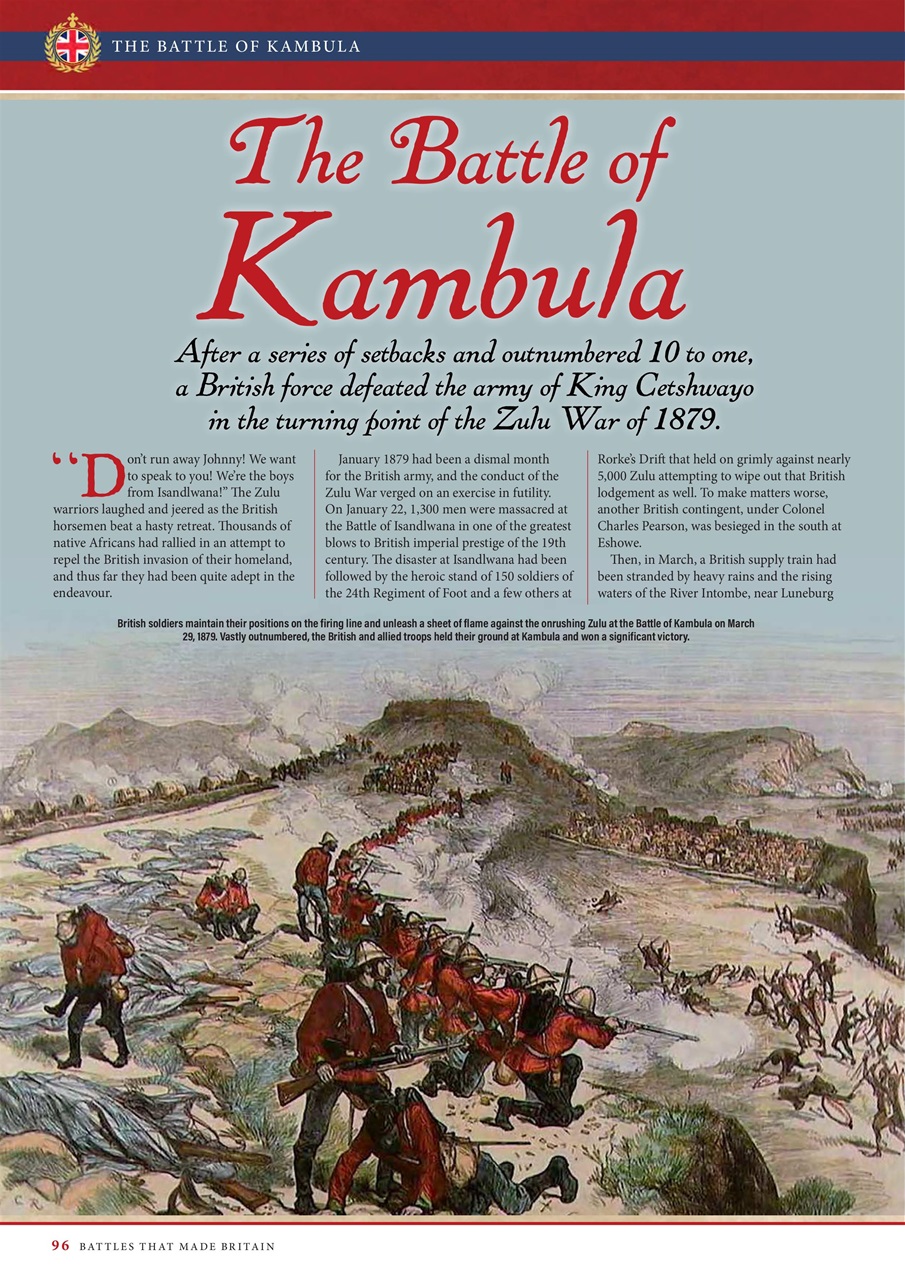 THE BATTLE OF KAMBULA

The Battle of Kambula

After a series of setbacks and outnumbered 10 to one, a British force defeated the army of King Cetshwayo in the turning point of the Zulu War of 1879.

"Don't run away Johnny! We want to speak to you! We're the boys from Isandlwana!" The Zulu warriors laughed and jeered as the British horsemen beat a hasty retreat. Thousands of native Africans had rallied in an attempt to repel the British invasion of their homeland, and thus far they had been quite adept in the endeavour.

January 1879 had been a dismal month for the British army, and the conduct of the Zulu War verged on an exercise in futility. On January 22, 1,300 men were massacred at the Battle of Isandlwana in one of the greatest blows to British imperial prestige of the 19th century. The disaster at Isandlwana had been followed by the heroic stand of 150 soldiers of the 24th Regiment of Foot and a few others at

Rorke's Drift that held on grimly against nearly 5,000 Zulu attempting to wipe out that British lodgement as well. To make matters worse, another British contingent, under Colonel Charles Pearson, was besieged in the south at Eshowe.

Then, in March, a British supply train had been stranded by heavy rains and the rising waters of the River Intombe, near Luneburg

British soldiers maintain their positions on the firing line and unleash a sheet of flame against the onrushing Zulu at the Battle of Kambula on March 29, 1879. Vastly outnumbered, the British and allied troops held their ground at Kambula and won a significant victory.

96 BATTLES THAT MADE BRITAIN